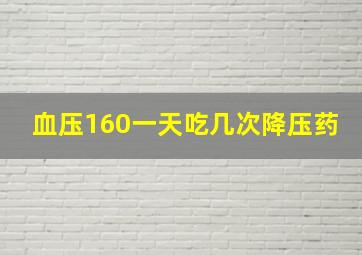 血压160一天吃几次降压药